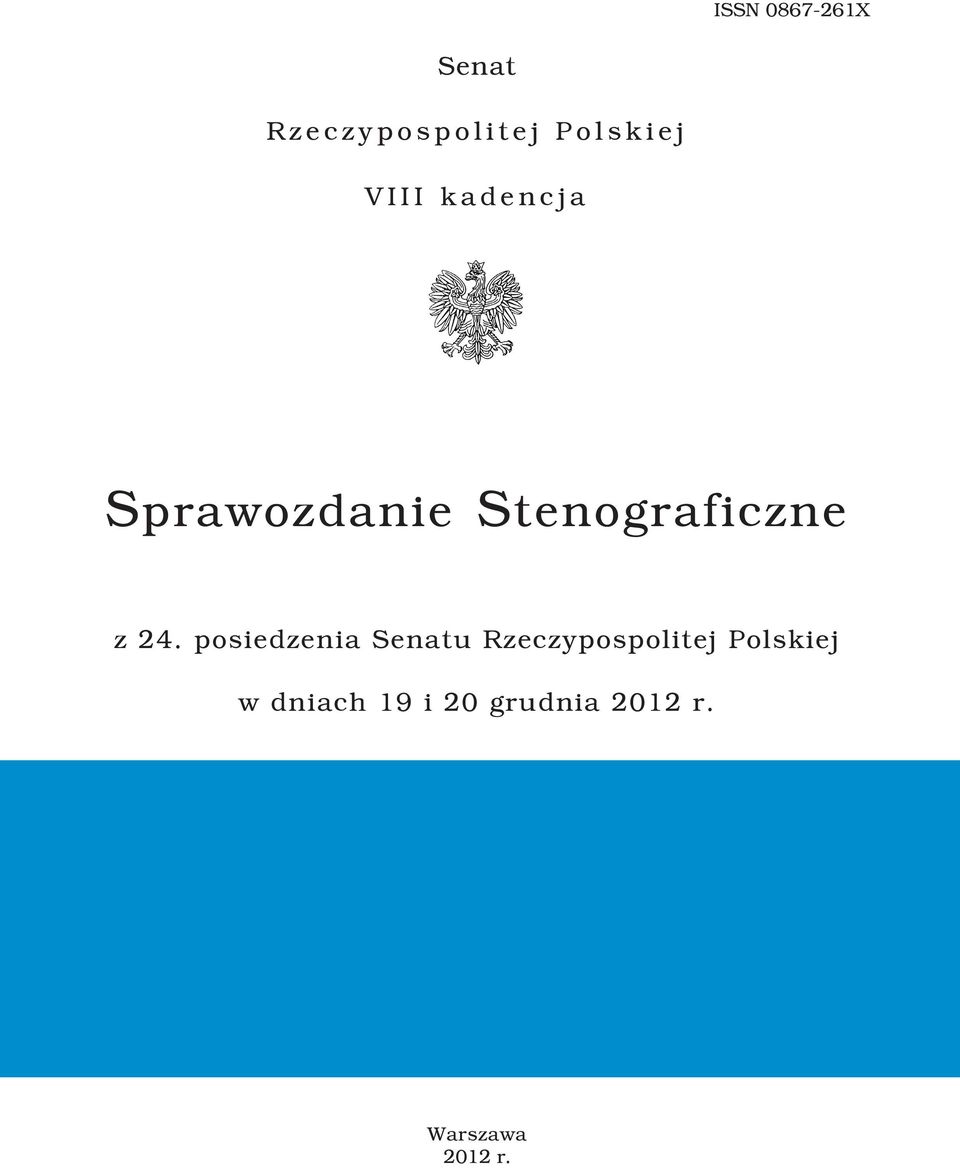 ISSN 0867-261X

Senat

Rzeczypospolitej Polskiej

VIII kadencja

Sprawozdanie Stenograficzne

z 24. posiedzenia Senatu Rzeczypospolitej Polskiej

w dniach 19 i 20 grudnia 2012 r.

Warszawa
2012 r.